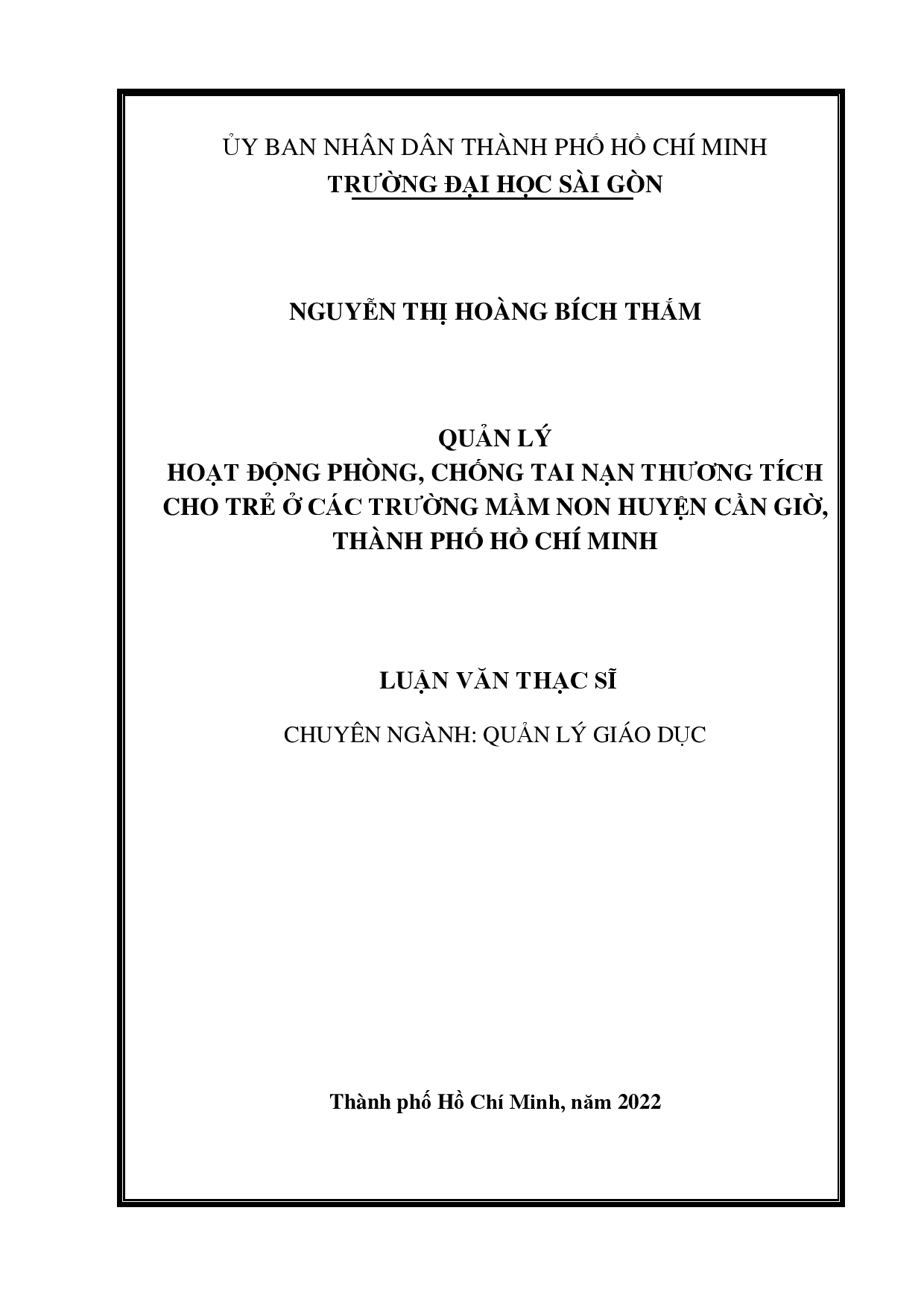 ỦY BAN NHÂN DÂN THÀNH PHỐ HỒ CHÍ MINH
TRƯỜNG ĐẠI HỌC SÀI GÒN

NGUYỄN THỊ HOÀNG BÍCH THẮM

QUẢN LÝ
HOẠT ĐỘNG PHÒNG, CHỐNG TAI NẠN THƯƠNG TÍCH CHO TRẺ Ở CÁC TRƯỜNG MẦM NON HUYỆN CẦN GIỜ, THÀNH PHỐ HỒ CHÍ MINH

LUẬN VĂN THẠC SĨ

CHUYÊN NGÀNH: QUẢN LÝ GIÁO DỤC

Thành phố Hồ Chí Minh, năm 2022